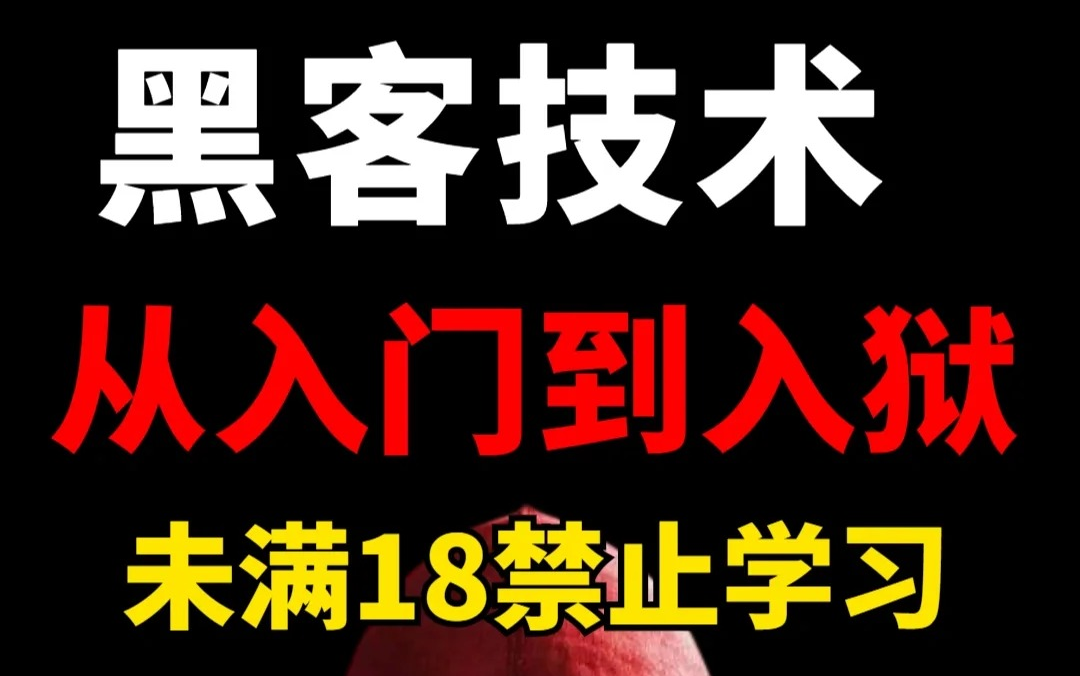 黑客技术
从入门到入狱
未满18禁止学习